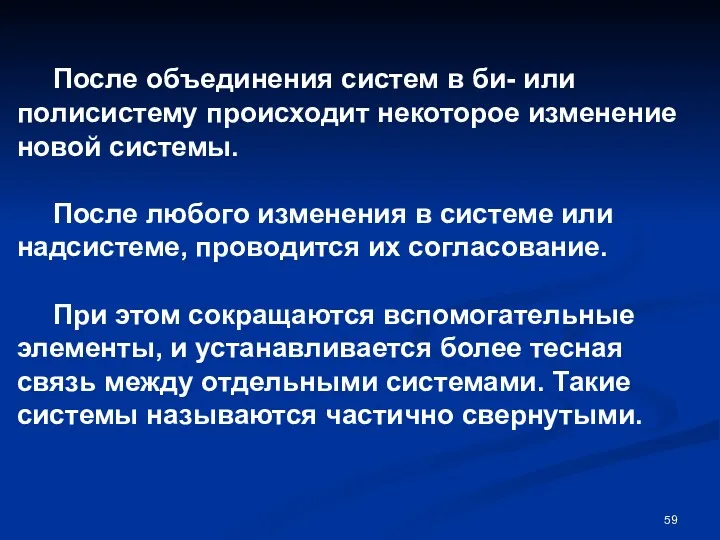 После объединения систем в би- или полисистему происходит некоторое изменение новой системы.

После любого изменения в системе или надсистеме, проводится их согласование.

При этом сокращаются вспомогательные элементы, и устанавливается более тесная связь между отдельными системами. Такие системы называются частично свернутыми.

59